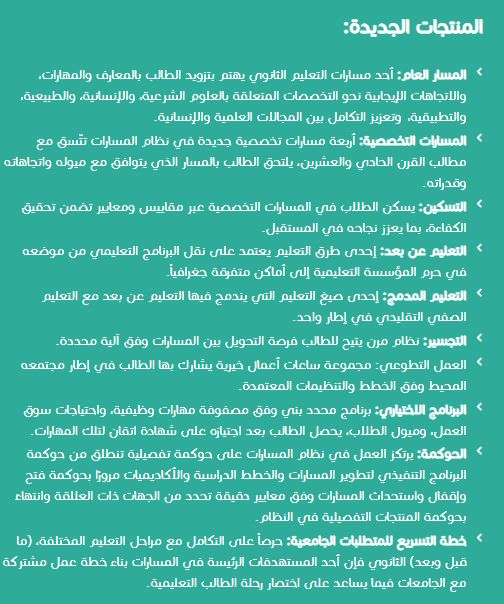 المنتجات الجديدة:

المسار العام: أحد مسارات التعليم الثانوي يهتم بتزويد الطالب بالمعارف والمهارات، والاتجاهات الإيجابية نحو التخصصات المتعلقة بالعلوم الشرعية، والإنسانية، والطبيعية، والتطبيقية، وتعزيز التكامل بين المجالات العلمية والإنسانية.

المسارات التخصصية: أربعة مسارات تخصصية جديدة في نظام المسارات تتّسق مع مطالب القرن الحادي والعشرين، يلتحق الطالب بالمسار الذي يتوافق مع ميوله واتجاهاته وقدراته.

التسكين: يسكن الطلاب في المسارات التخصصية عبر مقاييس ومعايير تضمن تحقيق الكفاءة، بما يعزز نجاحه في المستقبل.

التعليم عن بعد: إحدى طرق التعليم يعتمد على نقل البرنامج التعليمي من موضعه في حرم المؤسسة التعليمية إلى أماكن متفرقة جغرافياً.

التعليم المدمج: إحدى صيغ التعليم التي يندمج فيها التعليم عن بعد مع التعليم الصفي التقليدي في إطار واحد.

التجسير: نظام مرن يتيح للطالب فرصة التحويل بين المسارات وفق آلية محددة.

العمل التطوعي: مجموعة ساعات أعمال خيرية يشارك بها الطالب في إطار مجتمعه المحيط وفق الخطط والتنظيمات المعتمدة.

البرنامج الاختياري: برنامج محدد بني وفق مصفوفة مهارات وظيفية، واحتياجات سوق العمل، وميول الطلاب، يحصل الطالب بعد اجتيازه على شهادة اتقان لتلك المهارات.

الحوكمة: يرتكز العمل في نظام المسارات على حوكمة تفصيلية تنطلق من حوكمة البرنامج التنفيذي لتطوير المسارات والخطط الدراسية والأكاديميات مروراً بحوكمة فتح وإقفال واستحداث المسارات وفق معايير دقيقة تحدد من الجهات ذات العلاقة وانتهاء بحوكمة المنتجات التفصيلية في النظام.

خطة التسريع للمتطلبات الجامعية: حرصاً على التكامل مع مراحل التعليم المختلفة، (ما قبل وبعد) الثانوي فإن أحد المستهدفات الرئيسة في المسارات بناء خطة عمل مشتركة مع الجامعات فيما يساعد على اختصار رحلة الطالب التعليمية.